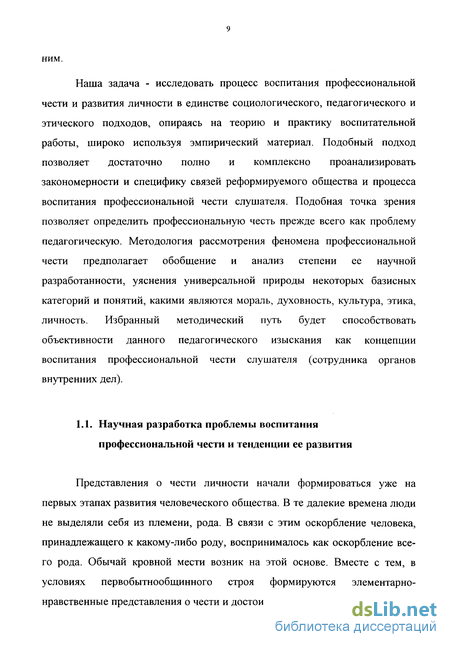 9

ним.

Наша задача - исследовать процесс воспитания профессиональной чести и развития личности в единстве социологического, педагогического и этического подходов, опираясь на теорию и практику воспитательной работы, широко используя эмпирический материал. Подобный подход позволяет достаточно полно и комплексно проанализировать закономерности и специфику связей реформируемого общества и процесса воспитания профессиональной чести слушателя. Подобная точка зрения позволяет определить профессиональную честь прежде всего как проблему педагогическую. Методология рассмотрения феномена профессиональной чести предполагает обобщение и анализ степени ее научной разработанности, уяснения универсальной природы некоторых базисных категорий и понятий, какими являются мораль, духовность, культура, этика, личность. Избранный методический путь будет способствовать объективности данного педагогического изыскания как концепции воспитания профессиональной чести слушателя (сотрудника органов внутренних дел).

1.1. Научная разработка проблемы воспитания профессиональной чести и тенденции ее развития

Представления о чести личности начали формироваться уже на первых этапах развития человеческого общества. В те далекие времена люди не выделяли себя из племени, рода. В связи с этим оскорбление человека, принадлежащего к какому-либо роду, воспринималось как оскорбление всего рода. Обычай кровной мести возник на этой основе. Вместе с тем, в условиях первобытнообщинного строя формируются элементарно-нравственные представления о чести и достои

dsLib.net
библиотека диссертаций